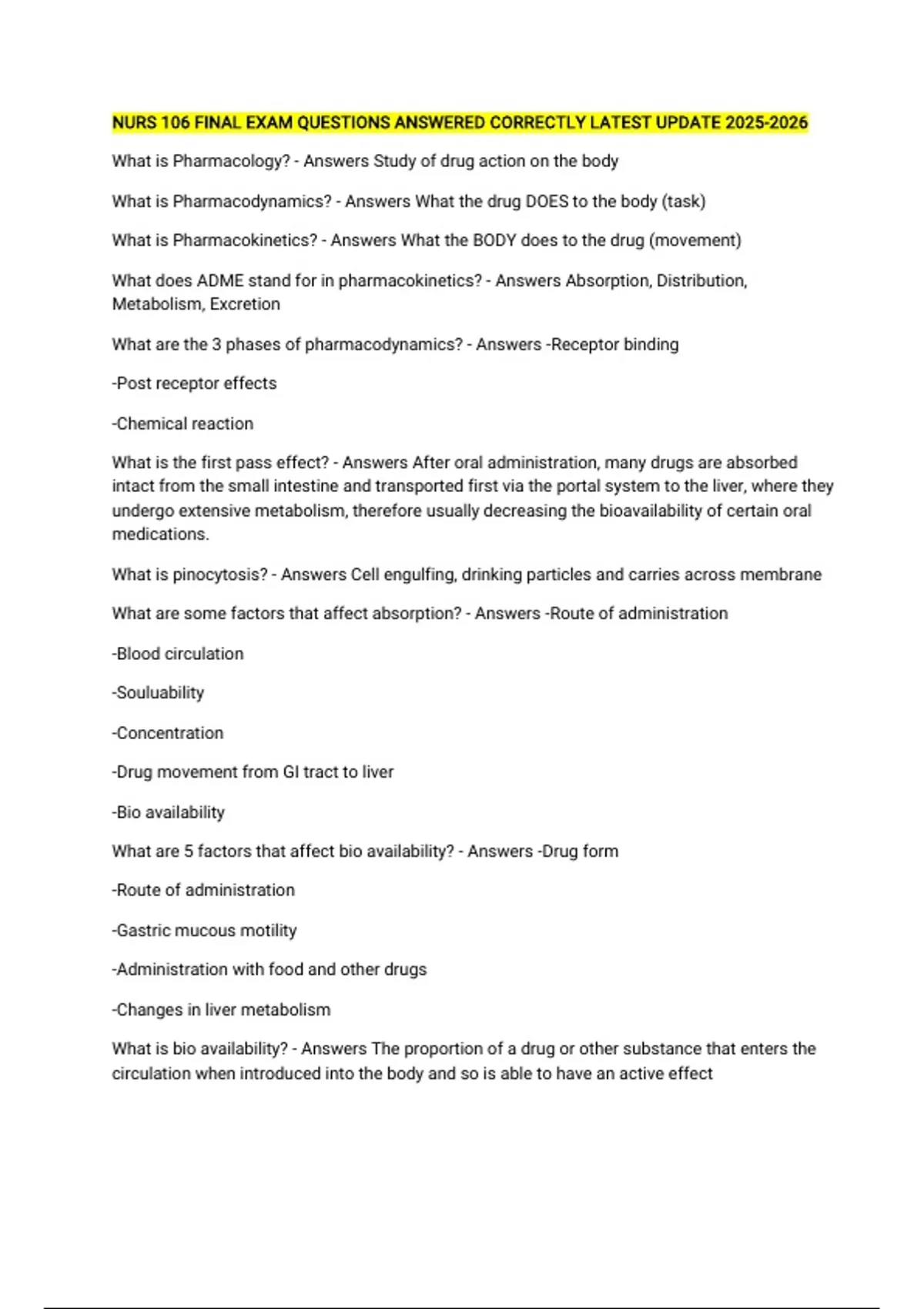 NURS 106 FINAL EXAM QUESTIONS ANSWERED CORRECTLY LATEST UPDATE 2025-2026

What is Pharmacology? - Answers Study of drug action on the body

What is Pharmacodynamics? - Answers What the drug DOES to the body (task)

What is Pharmacokinetics? - Answers What the BODY does to the drug (movement)

What does ADME stand for in pharmacokinetics? - Answers Absorption, Distribution, Metabolism, Excretion

What are the 3 phases of pharmacodynamics? - Answers -Receptor binding

-Post receptor effects

-Chemical reaction

What is the first pass effect? - Answers After oral administration, many drugs are absorbed intact from the small intestine and transported first via the portal system to the liver, where they undergo extensive metabolism, therefore usually decreasing the bioavailability of certain oral medications.

What is pinocytosis? - Answers Cell engulfing, drinking particles and carries across membrane

What are some factors that affect absorption? - Answers -Route of administration

-Blood circulation

-Souluability

-Concentration

-Drug movement from GI tract to liver

-Bio availability

What are 5 factors that affect bio availability? - Answers -Drug form

-Route of administration

-Gastric mucous motility

-Administration with food and other drugs

-Changes in liver metabolism

What is bio availability? - Answers The proportion of a drug or other substance that enters the circulation when introduced into the body and so is able to have an active effect